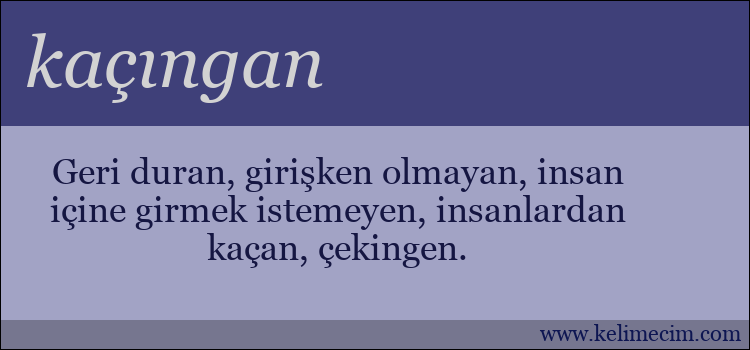 kaçıngan

Geri duran, girişken olmayan, insan içine girmek istemeyen, insanlardan kaçan, çekingen.

www.kelimecim.com